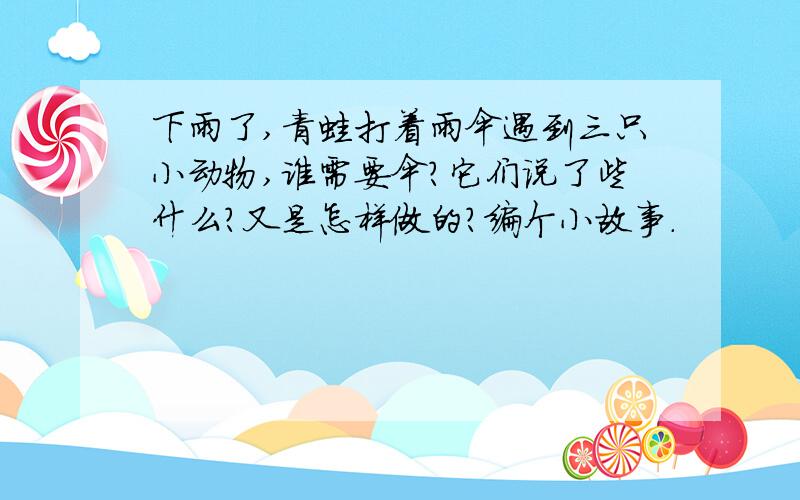 下雨了，青蛙打着雨伞遇到三只小动物，谁需要伞？它们说了些什么？又是怎样做的？编个小故事.